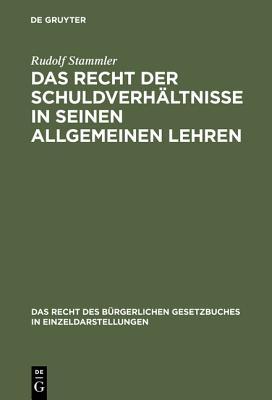 DE GRUYTER

Rudolf Stammler

DAS RECHT DER SCHULDVERHÄLTNISSE IN SEINEN ALLGEMEINEN LEHREN

DAS RECHT DES BÜRGERLICHEN GESETZBUCHES IN EINZELDARSTELLUNGEN

DE G